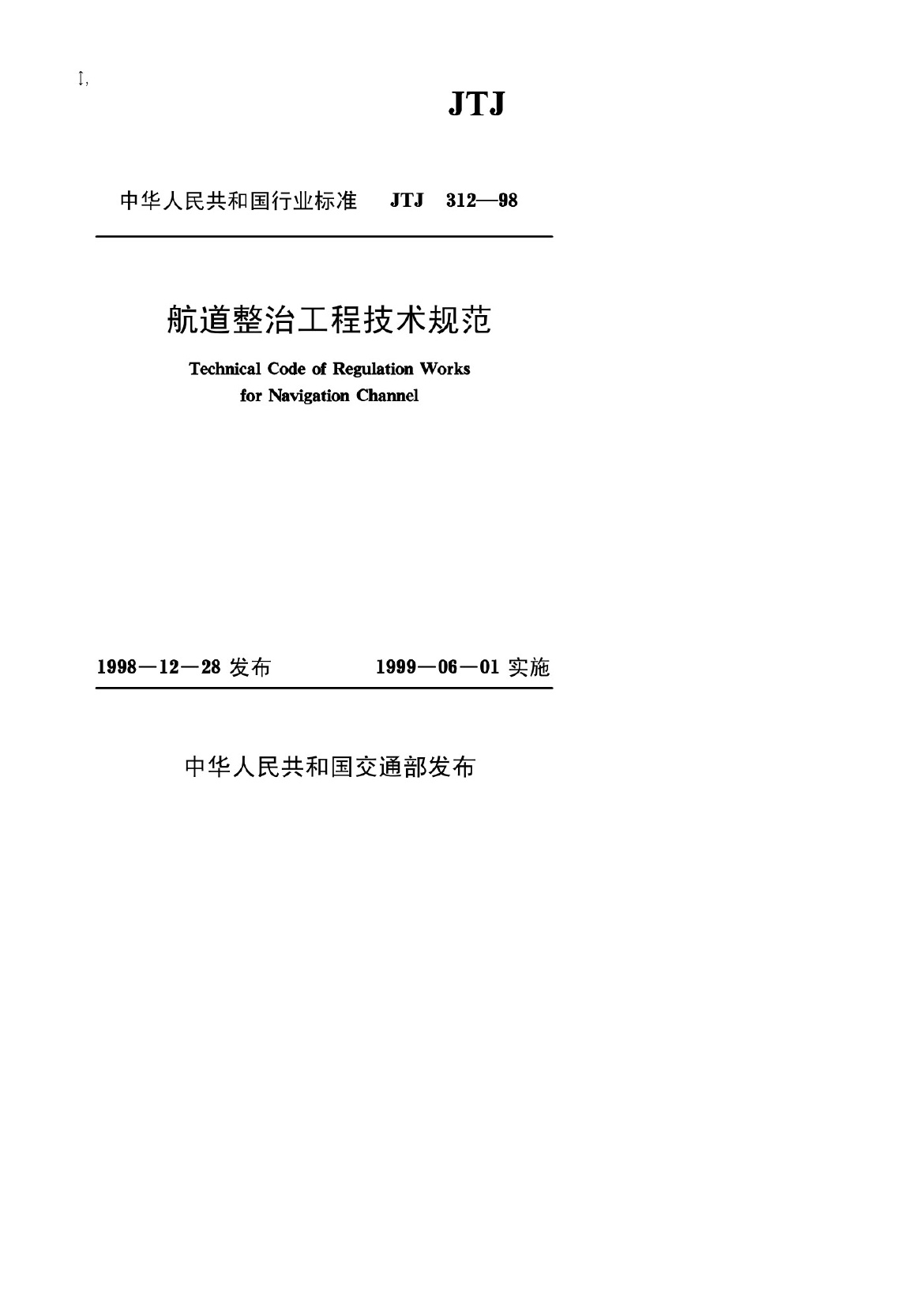 JTJ

中华人民共和国行业标准 JTJ 312—98

航道整治工程技术规范

Technical Code of Regulation Works for Navigation Channel

1998—12—28 发布 1999—06—01 实施

中华人民共和国交通部发布